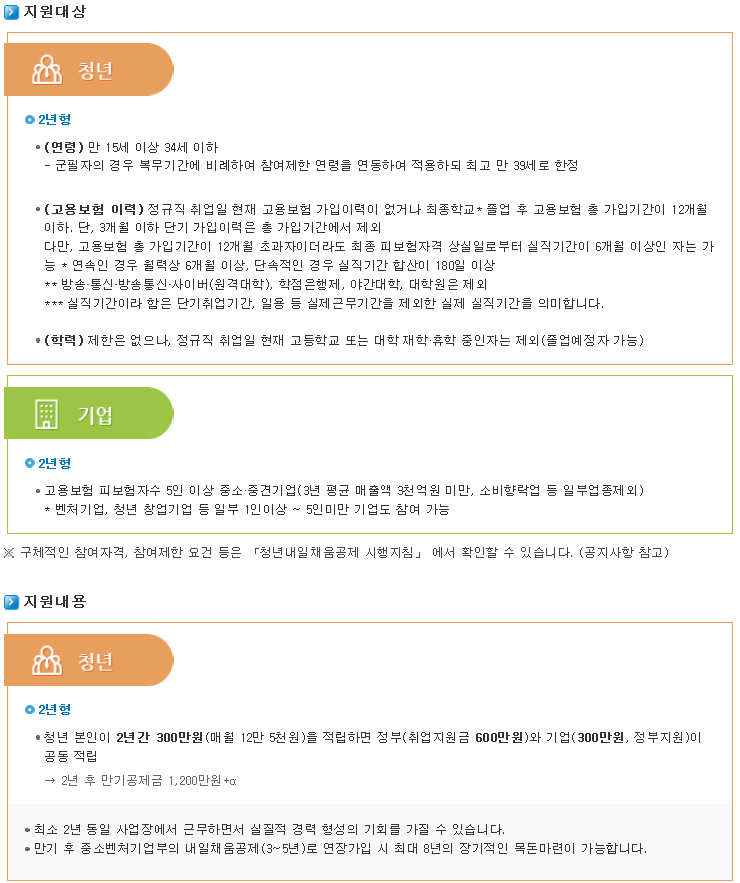 지원대상

청년

2년형

• (연령) 만 15세 이상 34세 이하
- 군필자의 경우 복무기간에 비례하여 참여제한 연령을 연동하여 적용하되 최고 만 39세로 한정

• (고용보험 이력) 정규직 취업일 현재 고용보험 가입이력이 없거나 최종학교* 졸업 후 고용보험 총 가입기간이 12개월 이하. 단, 3개월 이하 단기 가입이력은 총 가입기간에서 제외
다만, 고용보험 총 가입기간이 12개월 초과자이더라도 최종 피보험자격 상실일로부터 실직기간이 6개월 이상인 자는 가능 * 연속인 경우 월력상 6개월 이상, 단속적인 경우 실직기간 합산이 180일 이상
** 방송·통신·방송통신·사이버(원격대학), 학점은행제, 야간대학, 대학원은 제외
*** 실직기간이라 함은 단기취업기간, 일용 등 실제근무기간을 제외한 실제 실직기간을 의미합니다.

• (학력) 제한은 없으나, 정규직 취업일 현재 고등학교 또는 대학 재학·휴학 중인자는 제외(졸업예정자 가능)

기업

2년형

• 고용보험 피보험자수 5인 이상 중소·중견기업(3년 평균 매출액 3천억원 미만, 소비향락업 등 일부업종제외)
* 벤처기업, 청년 창업기업 등 일부 1인이상 ~ 5인미만 기업도 참여 가능

※ 구체적인 참여자격, 참여제한 요건 등은 「청년내일채움공제 시행지침」 에서 확인할 수 있습니다. (공지사항 참고)

지원내용

청년

2년형

• 청년 본인이 2년간 300만원(매월 12만 5천원)을 적립하면 정부(취업지원금 600만원)와 기업(300만원, 정부지원)이 공동 적립
→ 2년 후 만기공제금 1,200만원+α

• 최소 2년 동일 사업장에서 근무하면서 실질적 경력 형성의 기회를 가질 수 있습니다.
• 만기 후 중소벤처기업부의 내일채움공제(3~5년)로 연장가입 시 최대 8년의 장기적인 목돈마련이 가능합니다.